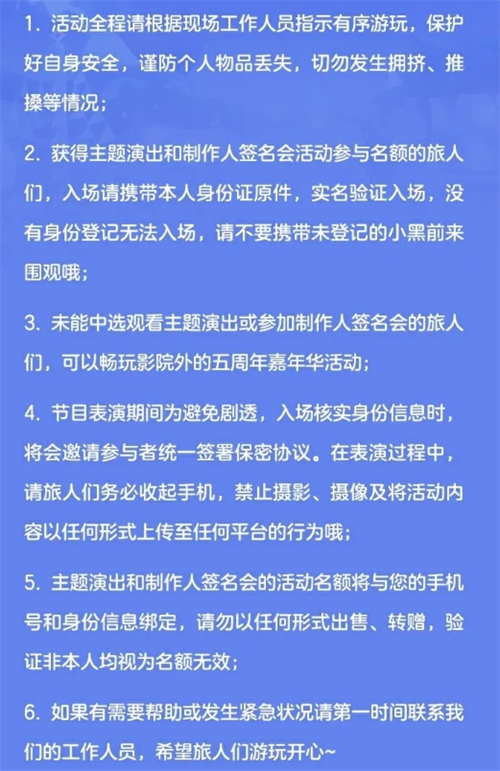 1. 活动全程请根据现场工作人员指示有序游玩，保护好自身安全，谨防个人物品丢失，切勿发生拥挤、推搡等情况；

2. 获得主题演出和制作人签名会活动参与名额的旅人们，入场请携带本人身份证原件，实名验证入场，没有身份登记无法入场，请不要携带未登记的小黑前来围观哦；

3. 未能中选观看主题演出或参加制作人签名会的旅人们，可以畅玩影院外的五周年嘉年华活动；

4. 节目表演期间为避免剧透，入场核实身份信息时，将会邀请参与者统一签署保密协议。在表演过程中，请旅人们务必收起手机，禁止摄影、摄像及将活动内容以任何形式上传至任何平台的行为哦；

5. 主题演出和制作人签名会的活动名额将与您的手机号和身份信息绑定，请勿以任何形式出售、转赠，验证非本人均视为名额无效；

6. 如果有需要帮助或发生紧急状况请第一时间联系我们的工作人员，希望旅人们游玩开心~